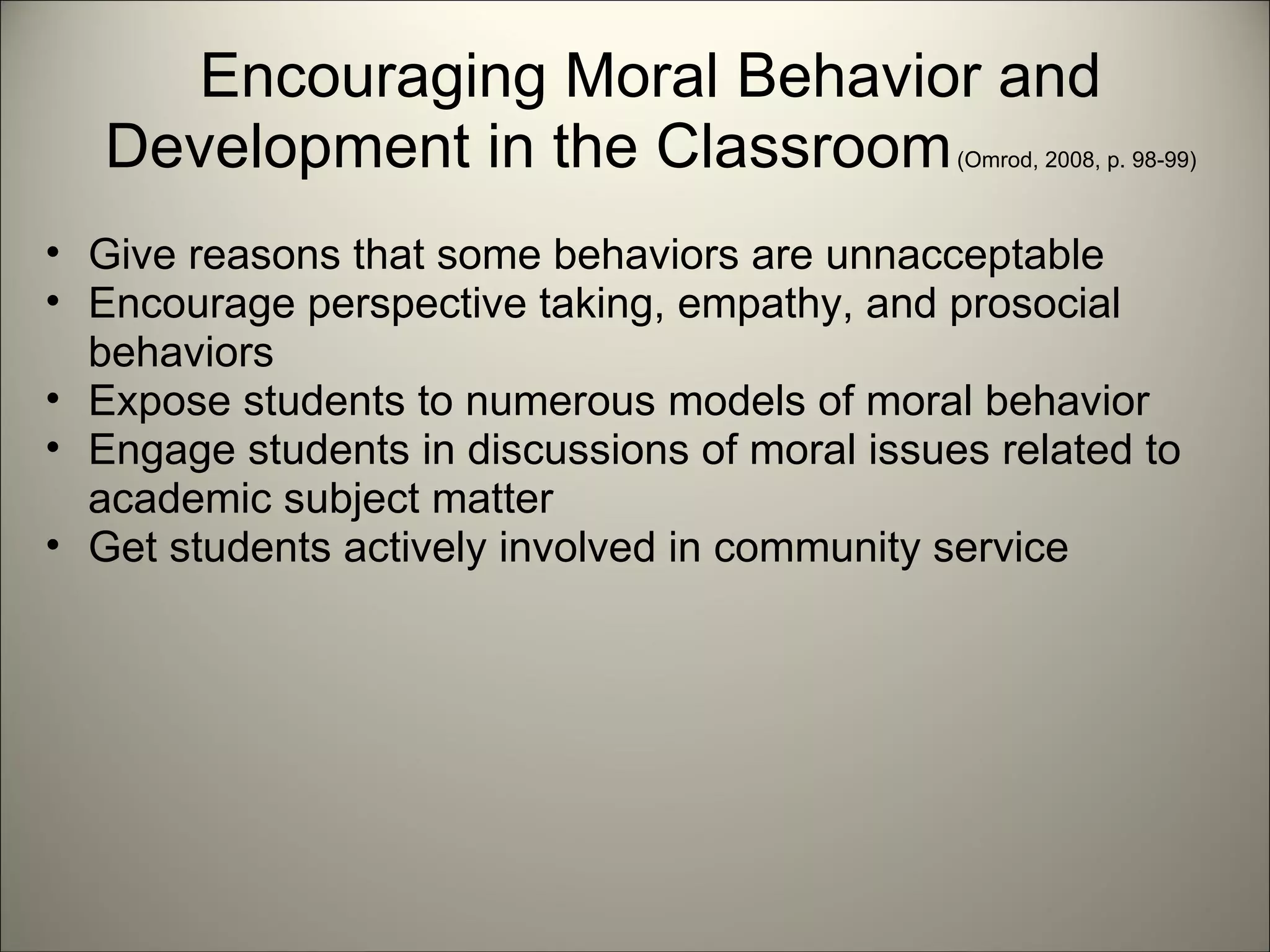 Encouraging Moral Behavior and Development in the Classroom (Omrod, 2008, p. 98-99)

• Give reasons that some behaviors are unnacceptable
• Encourage perspective taking, empathy, and prosocial behaviors
• Expose students to numerous models of moral behavior
• Engage students in discussions of moral issues related to academic subject matter
• Get students actively involved in community service